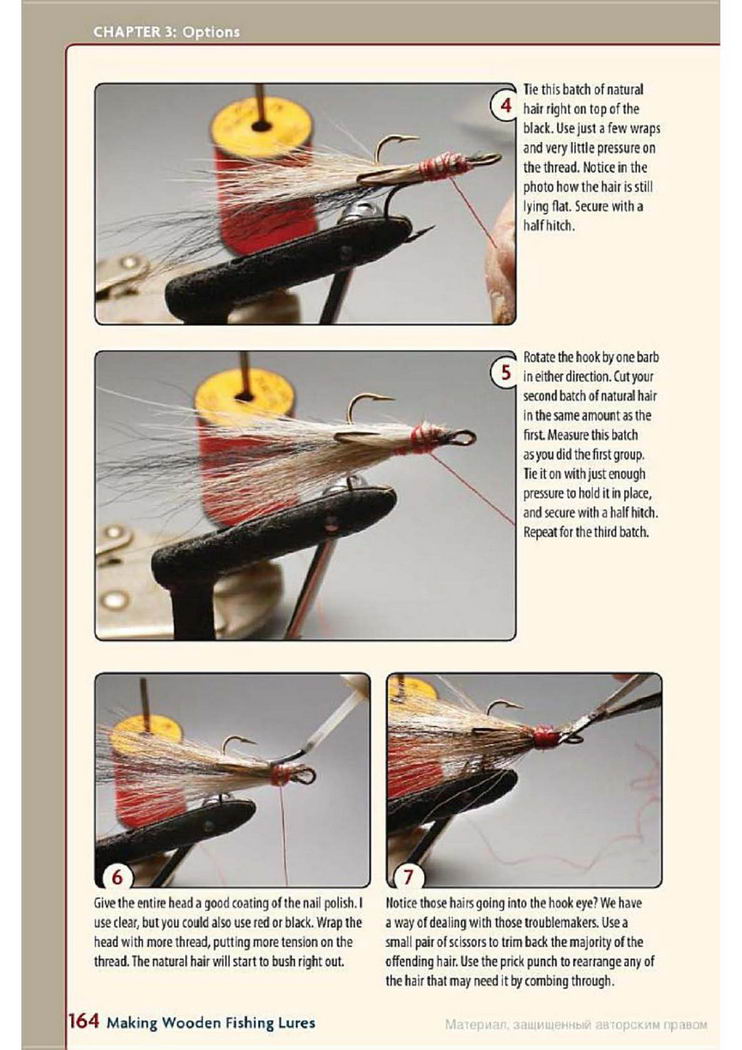 CHAPTER 3: Options

4 Tie this batch of natural hair right on top of the black. Use just a few wraps and very little pressure on the thread. Notice in the photo how the hair is still lying flat. Secure with a half hitch.

5 Rotate the hook by one barb in either direction. Cut your second batch of natural hair in the same amount as the first. Measure this batch as you did the first group. Tie it on with just enough pressure to hold it in place, and secure with a half hitch. Repeat for the third batch.

6 Give the entire head a good coating of the nail polish. I use clear, but you could also use red or black. Wrap the head with more thread, putting more tension on the thread. The natural hair will start to bush right out.

7 Notice those hairs going into the hook eye? We have a way of dealing with those troublemakers. Use a small pair of scissors to trim back the majority of the offending hair. Use the prick punch to rearrange any of the hair that may need it by combing through.

164 Making Wooden Fishing Lures

Материал, защищенный авторским правом